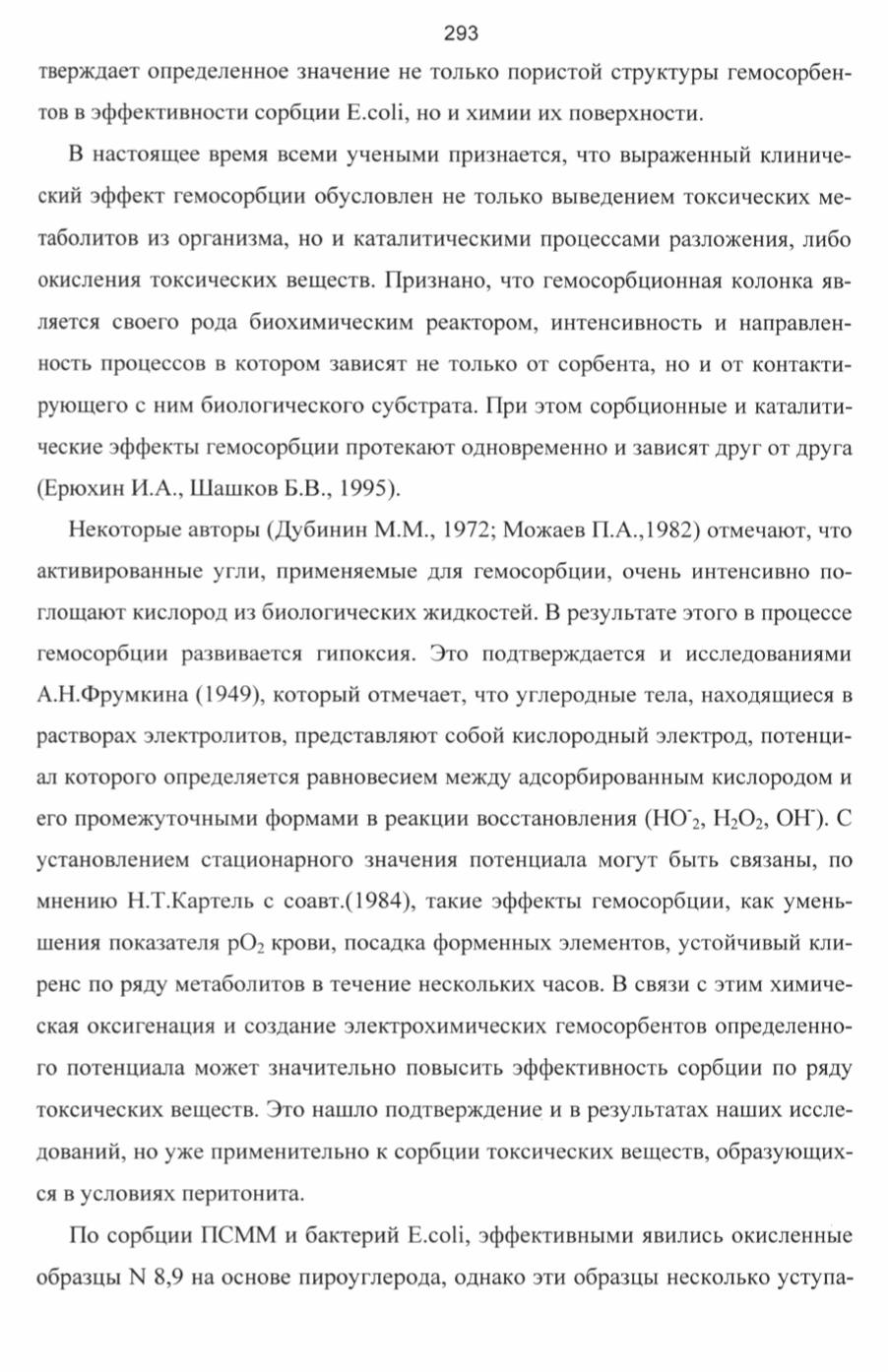 293

тверждает определенное значение не только пористой структуры гемосорбентов в эффективности сорбции E.coli, но и химии их поверхности.

В настоящее время всеми учеными признается, что выраженный клинический эффект гемосорбции обусловлен не только выведением токсических метаболитов из организма, но и каталитическими процессами разложения, либо окисления токсических веществ. Признано, что гемосорбционная колонка является своего рода биохимическим реактором, интенсивность и направленность процессов в котором зависят не только от сорбента, но и от контактирующего с ним биологического субстрата. При этом сорбционные и каталитические эффекты гемосорбции протекают одновременно и зависят друг от друга (Ерюхин И.А., Шашков Б.В., 1995).

Некоторые авторы (Дубинин М.М., 1972; Можаев П.А.,1982) отмечают, что активированные угли, применяемые для гемосорбции, очень интенсивно поглощают кислород из биологических жидкостей. В результате этого в процессе гемосорбции развивается гипоксия. Это подтверждается и исследованиями А.Н.Фрумкина (1949), который отмечает, что углеродные тела, находящиеся в растворах электролитов, представляют собой кислородный электрод, потенциал которого определяется равновесием между адсорбированным кислородом и его промежуточными формами в реакции восстановления ($HO^-_2$, $H_2O_2$, $OH^-$). С установлением стационарного значения потенциала могут быть связаны, по мнению Н.Т.Картель с соавт.(1984), такие эффекты гемосорбции, как уменьшения показателя $pO_2$ крови, посадка форменных элементов, устойчивый клиренс по ряду метаболитов в течение нескольких часов. В связи с этим химическая оксигенация и создание электрохимических гемосорбентов определенного потенциала может значительно повысить эффективность сорбции по ряду токсических веществ. Это нашло подтверждение и в результатах наших исследований, но уже применительно к сорбции токсических веществ, образующихся в условиях перитонита.

По сорбции ПСММ и бактерий E.coli, эффективными явились окисленные образцы N 8,9 на основе пироуглерода, однако эти образцы несколько уступа-